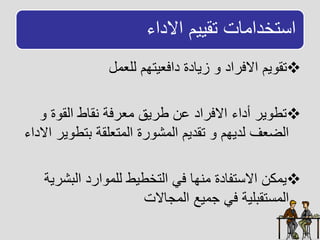 استخدامات تقييم الاداء

❖تقويم الافراد و زيادة دافعيتهم للعمل

❖تطوير أداء الافراد عن طريق معرفة نقاط القوة و الضعف لديهم و تقديم المشورة المتعلقة بتطوير الاداء

❖يمكن الاستفادة منها في التخطيط للموارد البشرية المستقبلية في جميع المجالات